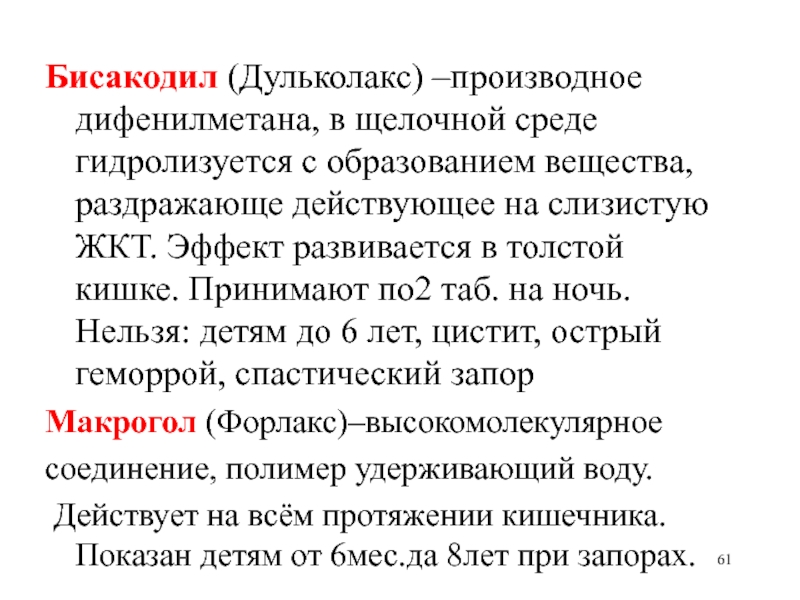 Бисакодил (Дульколакс) –производное дифенилметана, в щелочной среде гидролизуется с образованием вещества, раздражающе действующее на слизистую ЖКТ. Эффект развивается в толстой кишке. Принимают по2 таб. на ночь. Нельзя: детям до 6 лет, цистит, острый геморрой, спастический запор

Макрогол (Форлакс)–высокомолекулярное соединение, полимер удерживающий воду.

Действует на всём протяжении кишечника. Показан детям от 6мес.да 8лет при запорах.

61